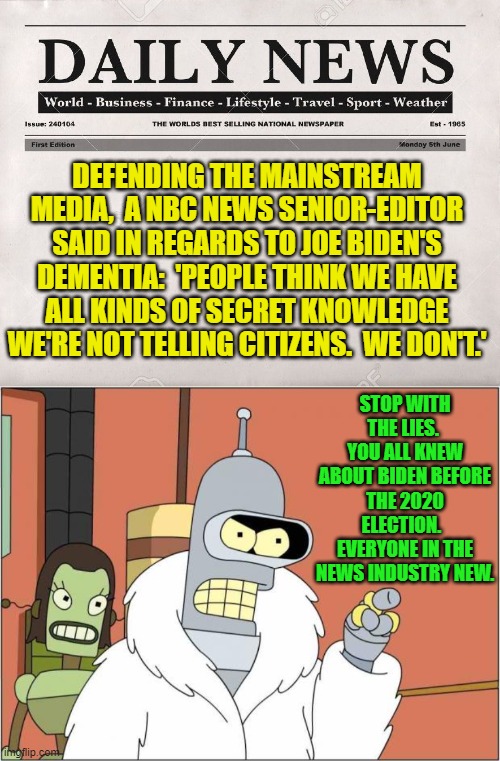 DAILY NEWS

World - Business - Finance - Lifestyle - Travel - Sport - Weather

Issue: 240104 THE WORLDS BEST SELLING NATIONAL NEWSPAPER Est - 1965

First Edition Monday 5th June

DEFENDING THE MAINSTREAM MEDIA, A NBC NEWS SENIOR-EDITOR SAID IN REGARDS TO JOE BIDEN'S DEMENTIA: 'PEOPLE THINK WE HAVE ALL KINDS OF SECRET KNOWLEDGE WE'RE NOT TELLING CITIZENS. WE DON'T.'

STOP WITH THE LIES. YOU ALL KNEW ABOUT BIDEN BEFORE THE 2020 ELECTION. EVERYONE IN THE NEWS INDUSTRY NEW.

imgflip.com